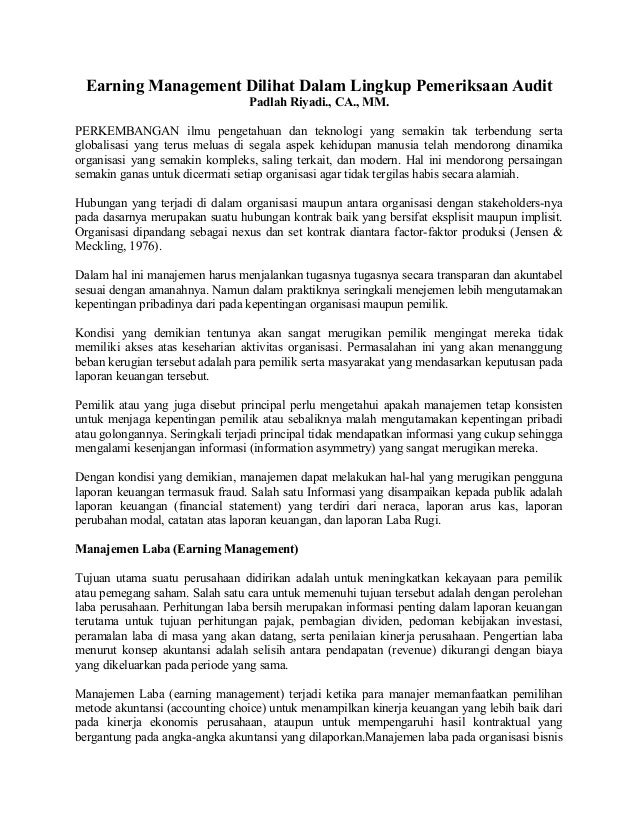 Earning Management Dilihat Dalam Lingkup Pemeriksaan Audit
Padlah Riyadi., CA., MM.

PERKEMBANGAN ilmu pengetahuan dan teknologi yang semakin tak terbendung serta globalisasi yang terus meluas di segala aspek kehidupan manusia telah mendorong dinamika organisasi yang semakin kompleks, saling terkait, dan modern. Hal ini mendorong persaingan semakin ganas untuk dicermati setiap organisasi agar tidak tergilas habis secara alamiah.

Hubungan yang terjadi di dalam organisasi maupun antara organisasi dengan stakeholders-nya pada dasarnya merupakan suatu hubungan kontrak baik yang bersifat eksplisit maupun implisit. Organisasi dipandang sebagai nexus dan set kontrak diantara factor-faktor produksi (Jensen & Meckling, 1976).

Dalam hal ini manajemen harus menjalankan tugasnya tugasnya secara transparan dan akuntabel sesuai dengan amanahnya. Namun dalam praktiknya seringkali menejemen lebih mengutamakan kepentingan pribadinya dari pada kepentingan organisasi maupun pemilik.

Kondisi yang demikian tentunya akan sangat merugikan pemilik mengingat mereka tidak memiliki akses atas keseharian aktivitas organisasi. Permasalahan ini yang akan menanggung beban kerugian tersebut adalah para pemilik serta masyarakat yang mendasarkan keputusan pada laporan keuangan tersebut.

Pemilik atau yang juga disebut principal perlu mengetahui apakah manajemen tetap konsisten untuk menjaga kepentingan pemilik atau sebaliknya malah mengutamakan kepentingan pribadi atau golongannya. Seringkali terjadi principal tidak mendapatkan informasi yang cukup sehingga mengalami kesenjangan informasi (information asymmetry) yang sangat merugikan mereka.

Dengan kondisi yang demikian, manajemen dapat melakukan hal-hal yang merugikan pengguna laporan keuangan termasuk fraud. Salah satu Informasi yang disampaikan kepada publik adalah laporan keuangan (financial statement) yang terdiri dari neraca, laporan arus kas, laporan perubahan modal, catatan atas laporan keuangan, dan laporan Laba Rugi.

Manajemen Laba (Earning Management)

Tujuan utama suatu perusahaan didirikan adalah untuk meningkatkan kekayaan para pemilik atau pemegang saham. Salah satu cara untuk memenuhi tujuan tersebut adalah dengan perolehan laba perusahaan. Perhitungan laba bersih merupakan informasi penting dalam laporan keuangan terutama untuk tujuan perhitungan pajak, pembagian dividen, pedoman kebijakan investasi, peramalan laba di masa yang akan datang, serta penilaian kinerja perusahaan. Pengertian laba menurut konsep akuntansi adalah selisih antara pendapatan (revenue) dikurangi dengan biaya yang dikeluarkan pada periode yang sama.

Manajemen Laba (earning management) terjadi ketika para manajer memanfaatkan pemilihan metode akuntansi (accounting choice) untuk menampilkan kinerja keuangan yang lebih baik dari pada kinerja ekonomis perusahaan, ataupun untuk mempengaruhi hasil kontraktual yang bergantung pada angka-angka akuntansi yang dilaporkan.Manajemen laba pada organisasi bisnis